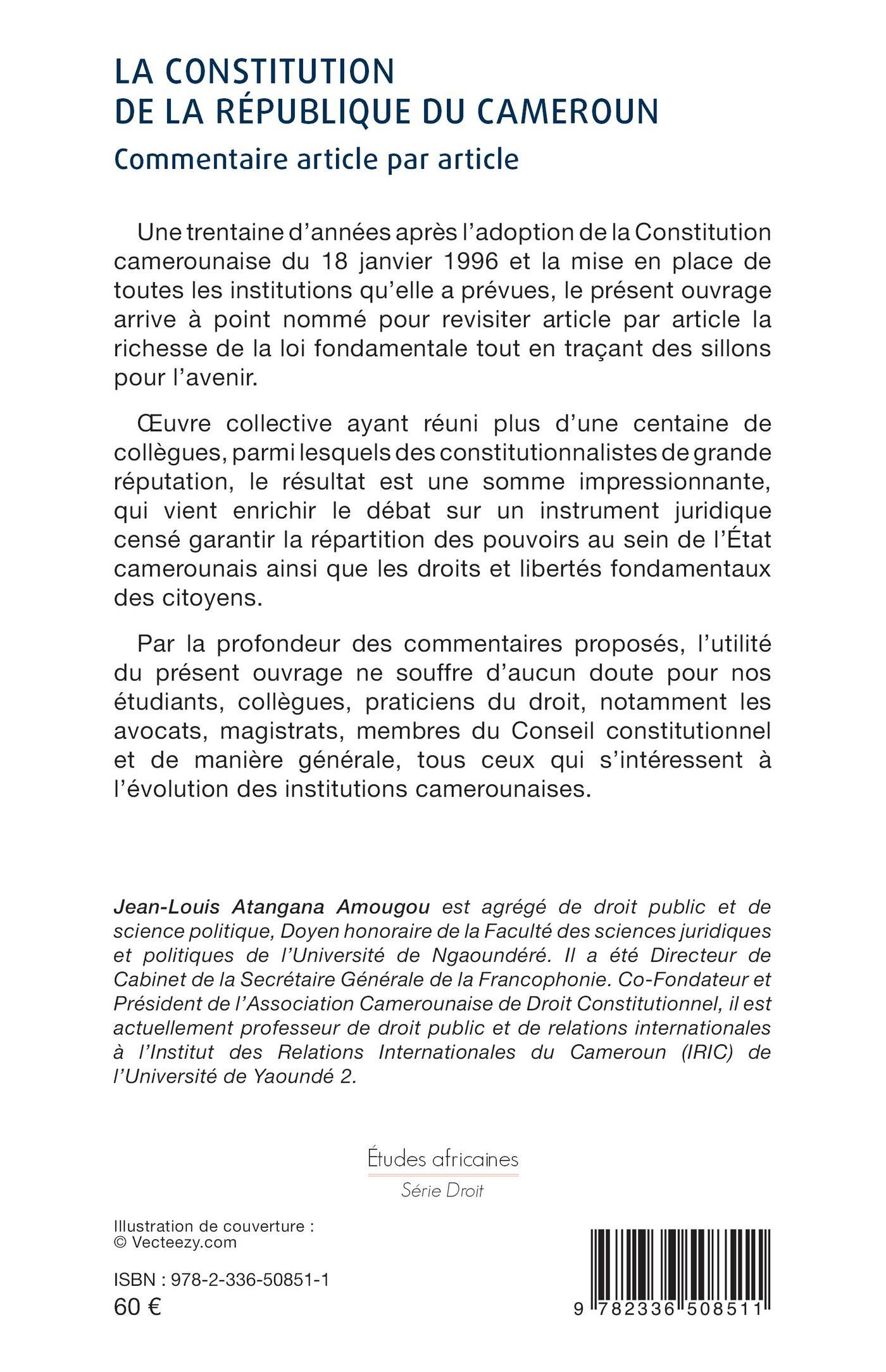 LA CONSTITUTION
DE LA RÉPUBLIQUE DU CAMEROUN
Commentaire article par article

Une trentaine d'années après l'adoption de la Constitution camerounaise du 18 janvier 1996 et la mise en place de toutes les institutions qu'elle a prévues, le présent ouvrage arrive à point nommé pour revisiter article par article la richesse de la loi fondamentale tout en traçant des sillons pour l'avenir.

Œuvre collective ayant réuni plus d'une centaine de collègues, parmi lesquels des constitutionnalistes de grande réputation, le résultat est une somme impressionnante, qui vient enrichir le débat sur un instrument juridique censé garantir la répartition des pouvoirs au sein de l'État camerounais ainsi que les droits et libertés fondamentaux des citoyens.

Par la profondeur des commentaires proposés, l'utilité du présent ouvrage ne souffre d'aucun doute pour nos étudiants, collègues, praticiens du droit, notamment les avocats, magistrats, membres du Conseil constitutionnel et de manière générale, tous ceux qui s'intéressent à l'évolution des institutions camerounaises.

Jean-Louis Atangana Amougou est agrégé de droit public et de science politique, Doyen honoraire de la Faculté des sciences juridiques et politiques de l'Université de Ngaoundéré. Il a été Directeur de Cabinet de la Secrétaire Générale de la Francophonie. Co-Fondateur et Président de l'Association Camerounaise de Droit Constitutionnel, il est actuellement professeur de droit public et de relations internationales à l'Institut des Relations Internationales du Cameroun (IRIC) de l'Université de Yaoundé 2.

Études africaines
Série Droit

Illustration de couverture :
© Vecteezy.com

ISBN : 978-2-336-50851-1
60 €

9 782336 508511